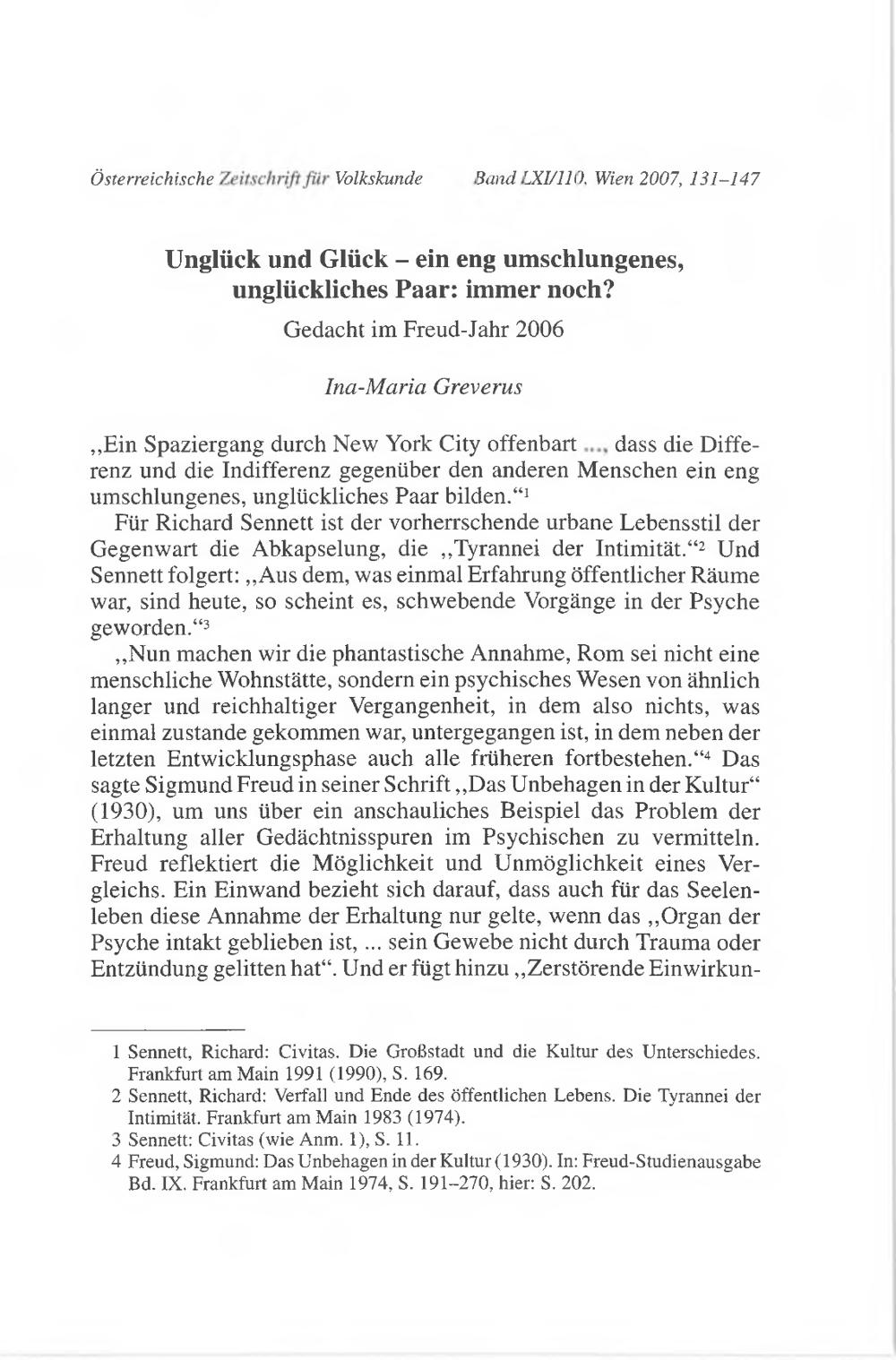 Österreichische Zeitschrift für Volkskunde Band LXI/110, Wien 2007, 131–147

Unglück und Glück – ein eng umschlungenes, unglückliches Paar: immer noch?

Gedacht im Freud-Jahr 2006

Ina-Maria Greverus

„Ein Spaziergang durch New York City offenbart ..., dass die Differenz und die Indifferenz gegenüber den anderen Menschen ein eng umschlungenes, unglückliches Paar bilden.“$^1$

Für Richard Sennett ist der vorherrschende urbane Lebensstil der Gegenwart die Abkapselung, die „Tyrannei der Intimität.“$^2$ Und Sennett folgert: „Aus dem, was einmal Erfahrung öffentlicher Räume war, sind heute, so scheint es, schwebende Vorgänge in der Psyche geworden.“$^3$

„Nun machen wir die phantastische Annahme, Rom sei nicht eine menschliche Wohnstätte, sondern ein psychisches Wesen von ähnlich langer und reichhaltiger Vergangenheit, in dem also nichts, was einmal zustande gekommen war, untergegangen ist, in dem neben der letzten Entwicklungsphase auch alle früheren fortbestehen.“$^4$ Das sagte Sigmund Freud in seiner Schrift „Das Unbehagen in der Kultur“ (1930), um uns über ein anschauliches Beispiel das Problem der Erhaltung aller Gedächtnisspuren im Psychischen zu vermitteln. Freud reflektiert die Möglichkeit und Unmöglichkeit eines Vergleichs. Ein Einwand bezieht sich darauf, dass auch für das Seelenleben diese Annahme der Erhaltung nur gelte, wenn das „Organ der Psyche intakt geblieben ist, ... sein Gewebe nicht durch Trauma oder Entzündung gelitten hat“. Und er fügt hinzu „Zerstörende Einwirkun-

1 Sennett, Richard: Civitas. Die Großstadt und die Kultur des Unterschiedes. Frankfurt am Main 1991 (1990), S. 169.
2 Sennett, Richard: Verfall und Ende des öffentlichen Lebens. Die Tyrannei der Intimität. Frankfurt am Main 1983 (1974).
3 Sennett: Civitas (wie Anm. 1), S. 11.
4 Freud, Sigmund: Das Unbehagen in der Kultur (1930). In: Freud-Studienausgabe Bd. IX. Frankfurt am Main 1974, S. 191–270, hier: S. 202.